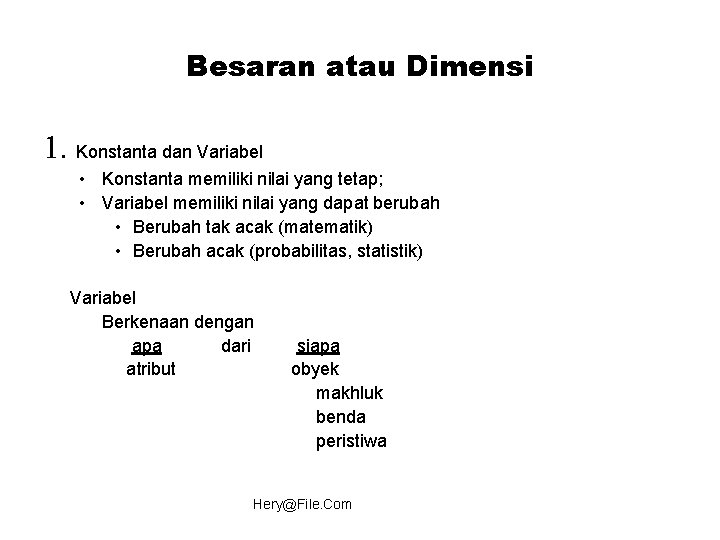 Besaran atau Dimensi

1. Konstanta dan Variabel
• Konstanta memiliki nilai yang tetap;
• Variabel memiliki nilai yang dapat berubah
• Berubah tak acak (matematik)
• Berubah acak (probabilitas, statistik)

Variabel
Berkenaan dengan
apa dari siapa
atribut obyek
makhluk
benda
peristiwa

Hery@File.Com